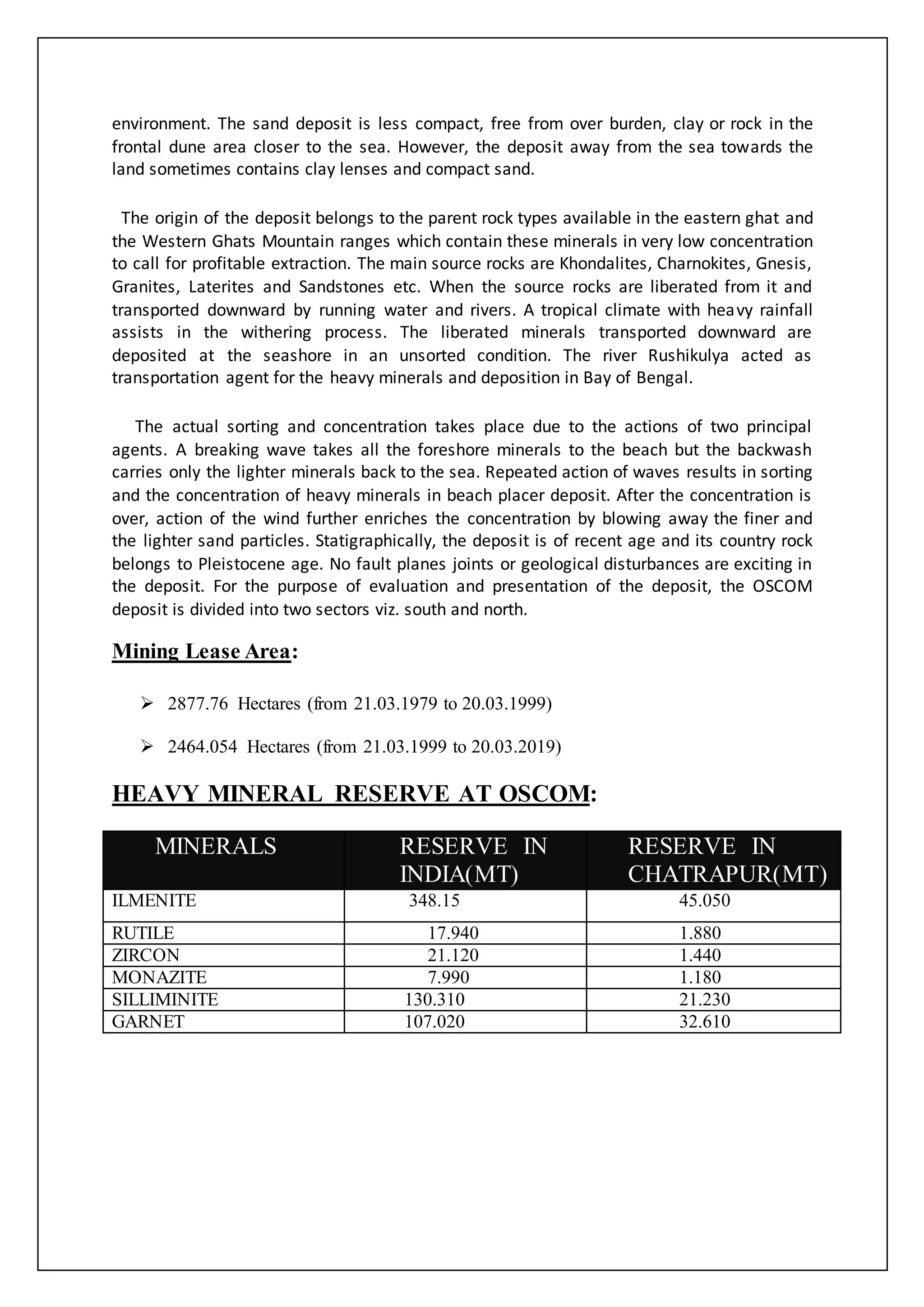 environment. The sand deposit is less compact, free from over burden, clay or rock in the frontal dune area closer to the sea. However, the deposit away from the sea towards the land sometimes contains clay lenses and compact sand.

The origin of the deposit belongs to the parent rock types available in the eastern ghat and the Western Ghats Mountain ranges which contain these minerals in very low concentration to call for profitable extraction. The main source rocks are Khondalites, Charnokites, Gnesis, Granites, Laterites and Sandstones etc. When the source rocks are liberated from it and transported downward by running water and rivers. A tropical climate with heavy rainfall assists in the withering process. The liberated minerals transported downward are deposited at the seashore in an unsorted condition. The river Rushikulya acted as transportation agent for the heavy minerals and deposition in Bay of Bengal.

The actual sorting and concentration takes place due to the actions of two principal agents. A breaking wave takes all the foreshore minerals to the beach but the backwash carries only the lighter minerals back to the sea. Repeated action of waves results in sorting and the concentration of heavy minerals in beach placer deposit. After the concentration is over, action of the wind further enriches the concentration by blowing away the finer and the lighter sand particles. Statigraphically, the deposit is of recent age and its country rock belongs to Pleistocene age. No fault planes joints or geological disturbances are exciting in the deposit. For the purpose of evaluation and presentation of the deposit, the OSCOM deposit is divided into two sectors viz. south and north.

Mining Lease Area:

➢ 2877.76 Hectares (from 21.03.1979 to 20.03.1999)

➢ 2464.054 Hectares (from 21.03.1999 to 20.03.2019)

HEAVY MINERAL RESERVE AT OSCOM:

| MINERALS | RESERVE IN INDIA(MT) | RESERVE IN CHATRAPUR(MT) |
|---|---|---|
| ILMENITE | 348.15 | 45.050 |
| RUTILE | 17.940 | 1.880 |
| ZIRCON | 21.120 | 1.440 |
| MONAZITE | 7.990 | 1.180 |
| SILLIMINITE | 130.310 | 21.230 |
| GARNET | 107.020 | 32.610 |